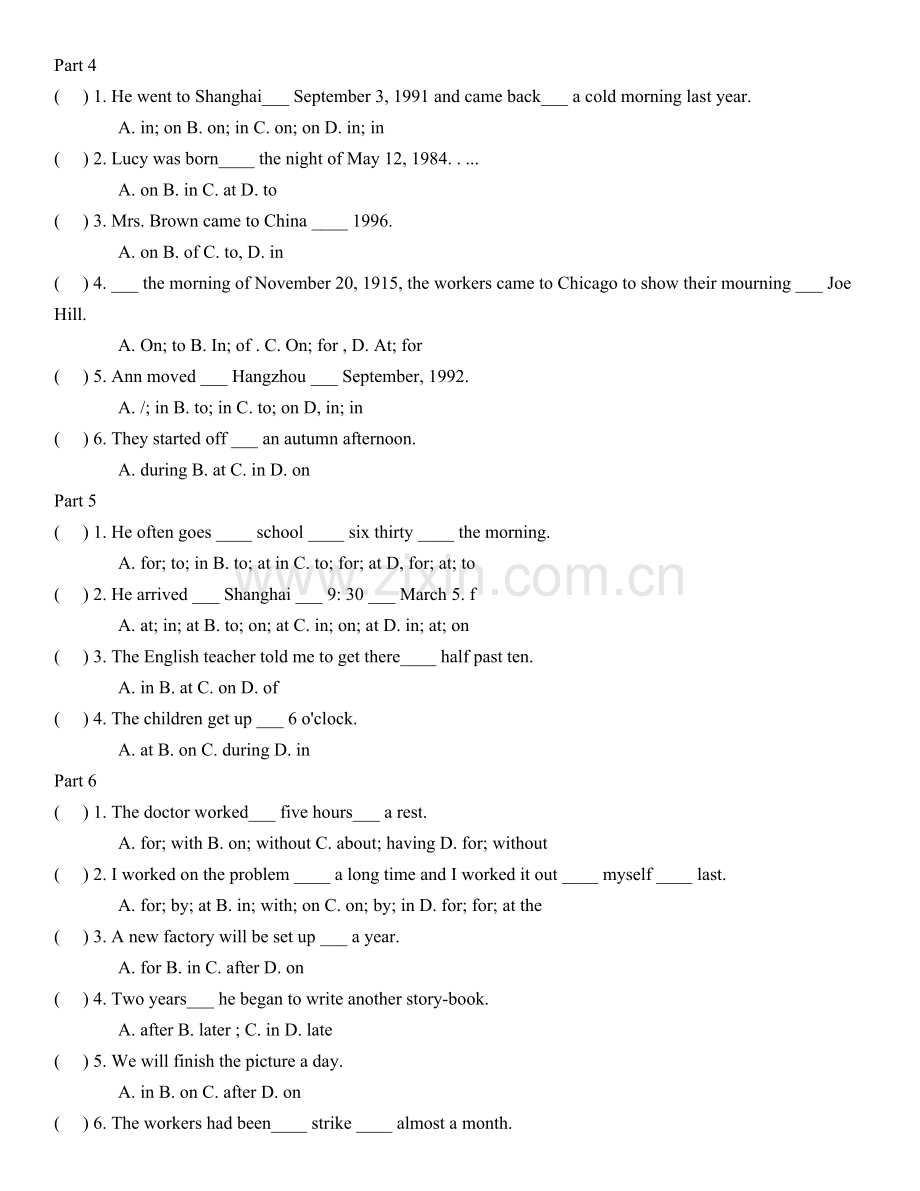 Part 4

(　) 1. He went to Shanghai___ September 3, 1991 and came back___ a cold morning last year.

A. in; on B. on; in C. on; on D. in; in

(　) 2. Lucy was born____ the night of May 12, 1984. . ...

A. on B. in C. at D. to

(　) 3. Mrs. Brown came to China ____ 1996.

A. on B. of C. to, D. in

(　) 4. ___ the morning of November 20, 1915, the workers came to Chicago to show their mourning ___ Joe Hill.

A. On; to B. In; of . C. On; for , D. At; for

(　) 5. Ann moved ___ Hangzhou ___ September, 1992.

A. /; in B. to; in C. to; on D, in; in

(　) 6. They started off ___ an autumn afternoon.

A. during B. at C. in D. on

Part 5

(　) 1. He often goes ____ school ____ six thirty ____ the morning.

A. for; to; in B. to; at in C. to; for; at D, for; at; to

(　) 2. He arrived ___ Shanghai ___ 9: 30 ___ March 5. f

A. at; in; at B. to; on; at C. in; on; at D. in; at; on

(　) 3. The English teacher told me to get there____ half past ten.

A. in B. at C. on D. of

(　) 4. The children get up ___ 6 o'clock.

A. at B. on C. during D. in

Part 6

(　) 1. The doctor worked___ five hours___ a rest.

A. for; with B. on; without C. about; having D. for; without

(　) 2. I worked on the problem ____ a long time and I worked it out ____ myself ____ last.

A. for; by; at B. in; with; on C. on; by; in D. for; for; at the

(　) 3. A new factory will be set up ___ a year.

A. for B. in C. after D. on

(　) 4. Two years___ he began to write another story-book.

A. after B. later ; C. in D. late

(　) 5. We will finish the picture a day.

A. in B. on C. after D. on

(　) 6. The workers had been____ strike ____ almost a month.

www.zixin.com.cn